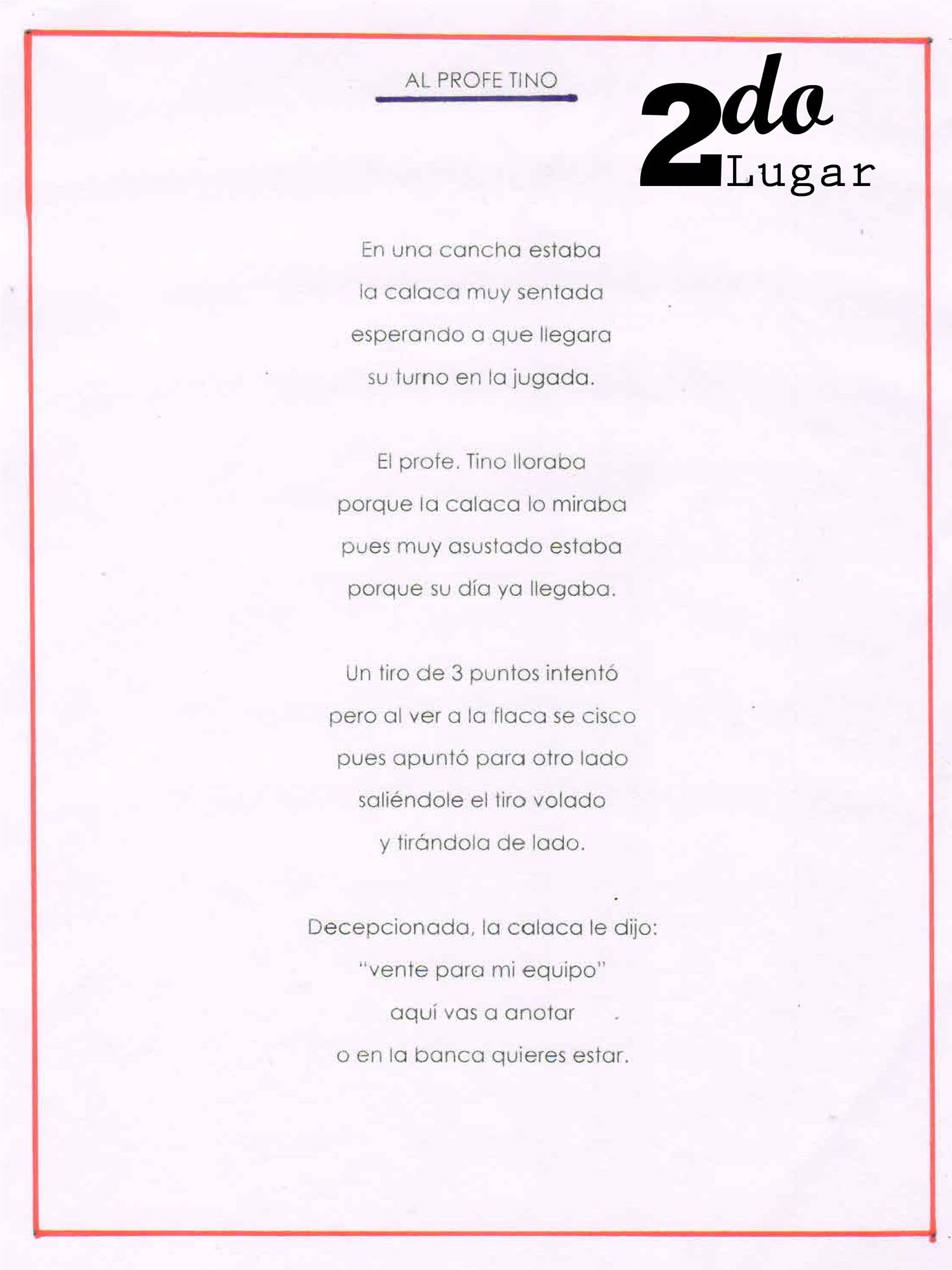 AL PROFE TINO

2do
Lugar

En una cancha estaba
la calaca muy sentada
esperando a que llegara
su turno en la jugada.

El profe. Tino lloraba
porque la calaca lo miraba
pues muy asustado estaba
porque su día ya llegaba.

Un tiro de 3 puntos intentó
pero al ver a la flaca se cisco
pues apuntó para otro lado
saliéndole el tiro volado
y tirándola de lado.

Decepcionada, la calaca le dijo:
"vente para mi equipo"
aquí vas a anotar
o en la banca quieres estar.